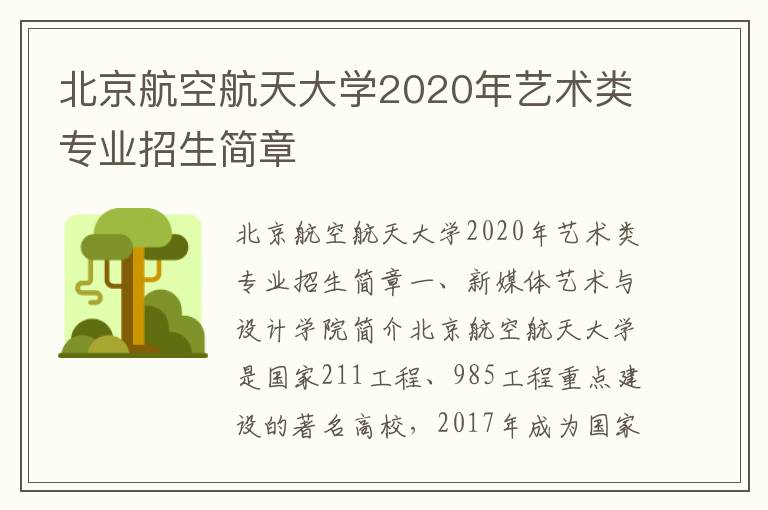 北京航空航天大学2020年艺术类专业招生简章

北京航空航天大学2020年艺术类专业招生简章一、新媒体艺术与设计学院简介北京航空航天大学是国家211工程、985工程重点建设的著名高校，2017年成为国家